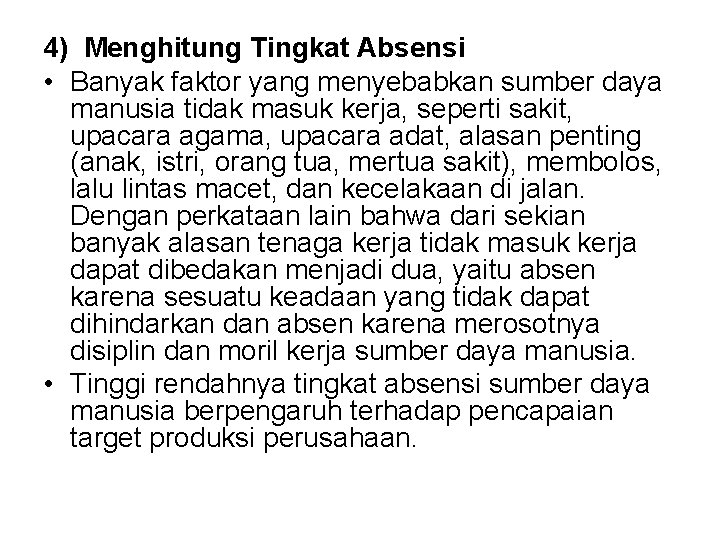 4) Menghitung Tingkat Absensi

• Banyak faktor yang menyebabkan sumber daya manusia tidak masuk kerja, seperti sakit, upacara agama, upacara adat, alasan penting (anak, istri, orang tua, mertua sakit), membolos, lalu lintas macet, dan kecelakaan di jalan. Dengan perkataan lain bahwa dari sekian banyak alasan tenaga kerja tidak masuk kerja dapat dibedakan menjadi dua, yaitu absen karena sesuatu keadaan yang tidak dapat dihindarkan dan absen karena merosotnya disiplin dan moril kerja sumber daya manusia.

• Tinggi rendahnya tingkat absensi sumber daya manusia berpengaruh terhadap pencapaian target produksi perusahaan.